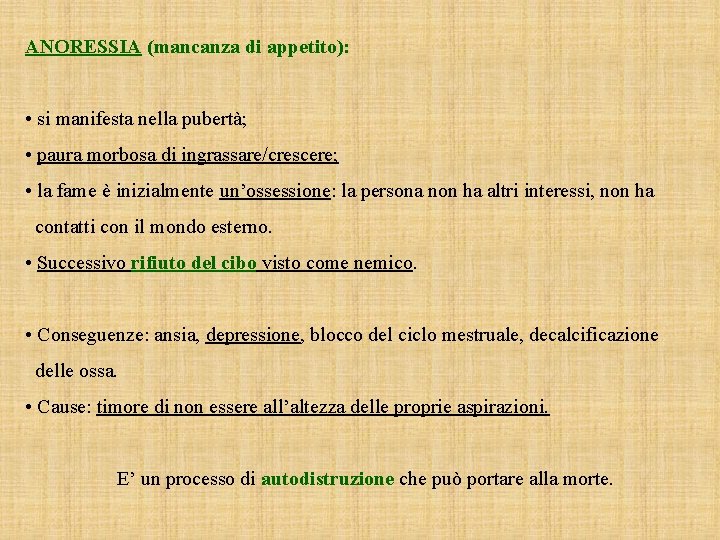 ANORESSIA (mancanza di appetito):

• si manifesta nella pubertà;

• paura morbosa di ingrassare/crescere;

• la fame è inizialmente un'ossessione: la persona non ha altri interessi, non ha contatti con il mondo esterno.

• Successivo rifiuto del cibo visto come nemico.

• Conseguenze: ansia, depressione, blocco del ciclo mestruale, decalcificazione delle ossa.

• Cause: timore di non essere all'altezza delle proprie aspirazioni.

E' un processo di autodistruzione che può portare alla morte.